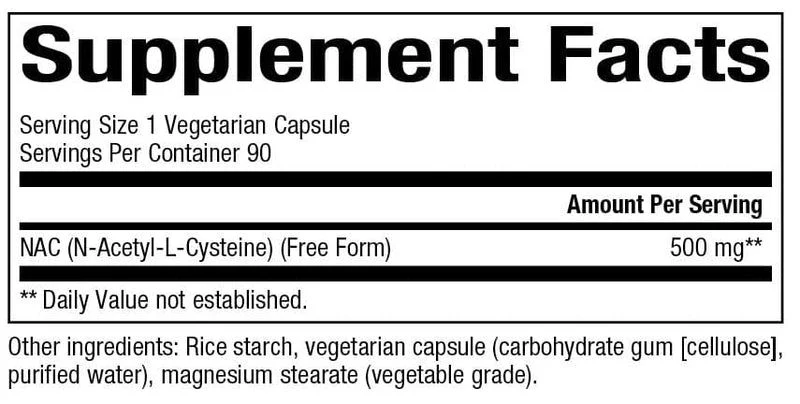 Supplement Facts

Serving Size 1 Vegetarian Capsule
Servings Per Container 90

Amount Per Serving

NAC (N-Acetyl-L-Cysteine) (Free Form) 500 mg**

** Daily Value not established.

Other ingredients: Rice starch, vegetarian capsule (carbohydrate gum [cellulose], purified water), magnesium stearate (vegetable grade).